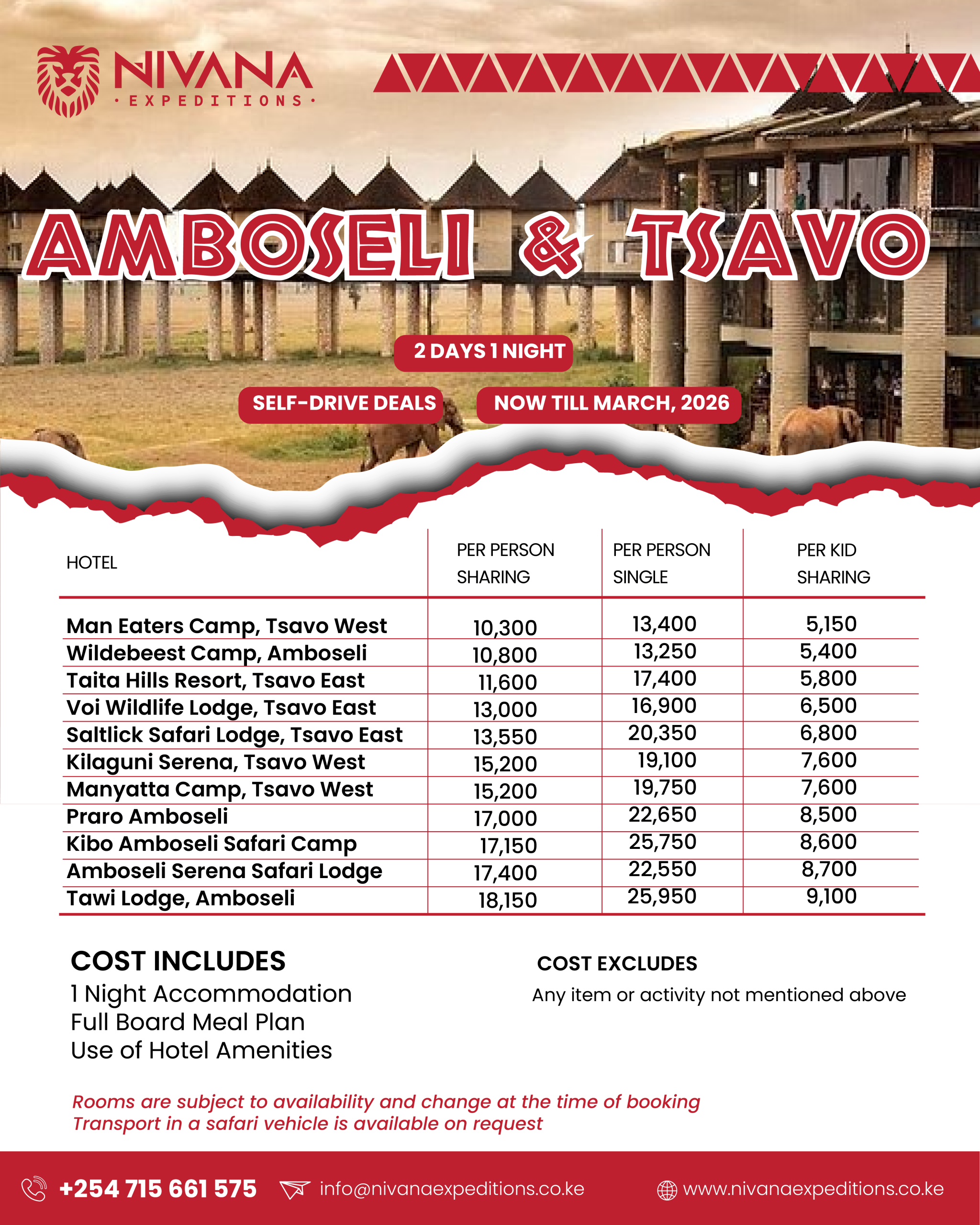 NIVANA
· EXPEDITIONS ·

AMBOSELI & TSAVO

2 DAYS 1 NIGHT

SELF-DRIVE DEALS

NOW TILL MARCH, 2026

| HOTEL | PER PERSON SHARING | PER PERSON SINGLE | PER KID SHARING |
|---|---|---|---|
| Man Eaters Camp, Tsavo West | 10,300 | 13,400 | 5,150 |
| Wildebeest Camp, Amboseli | 10,800 | 13,250 | 5,400 |
| Taita Hills Resort, Tsavo East | 11,600 | 17,400 | 5,800 |
| Voi Wildlife Lodge, Tsavo East | 13,000 | 16,900 | 6,500 |
| Saltlick Safari Lodge, Tsavo East | 13,550 | 20,350 | 6,800 |
| Kilaguni Serena, Tsavo West | 15,200 | 19,100 | 7,600 |
| Manyatta Camp, Tsavo West | 15,200 | 19,750 | 7,600 |
| Praro Amboseli | 17,000 | 22,650 | 8,500 |
| Kibo Amboseli Safari Camp | 17,150 | 25,750 | 8,600 |
| Amboseli Serena Safari Lodge | 17,400 | 22,550 | 8,700 |
| Tawi Lodge, Amboseli | 18,150 | 25,950 | 9,100 |

COST INCLUDES
1 Night Accommodation
Full Board Meal Plan
Use of Hotel Amenities

COST EXCLUDES
Any item or activity not mentioned above

Rooms are subject to availability and change at the time of booking
Transport in a safari vehicle is available on request

+254 715 661 575 info@nivanaexpeditions.co.ke www.nivanaexpeditions.co.ke